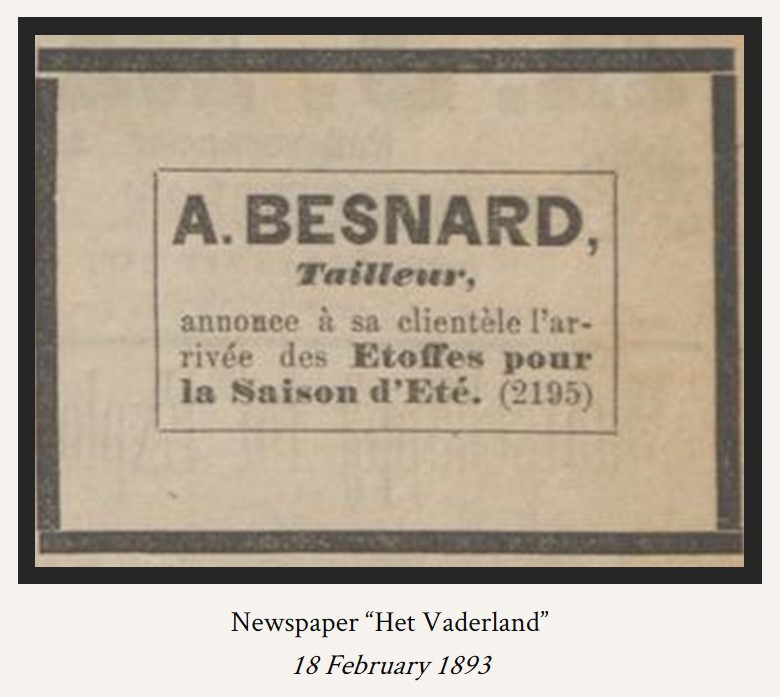 A. BESNARD,

Tailleur,

annonce à sa clientèle l'arrivée des Etoffes pour la Saison d'Eté. (2195)

Newspaper "Het Vaderland"

18 February 1893